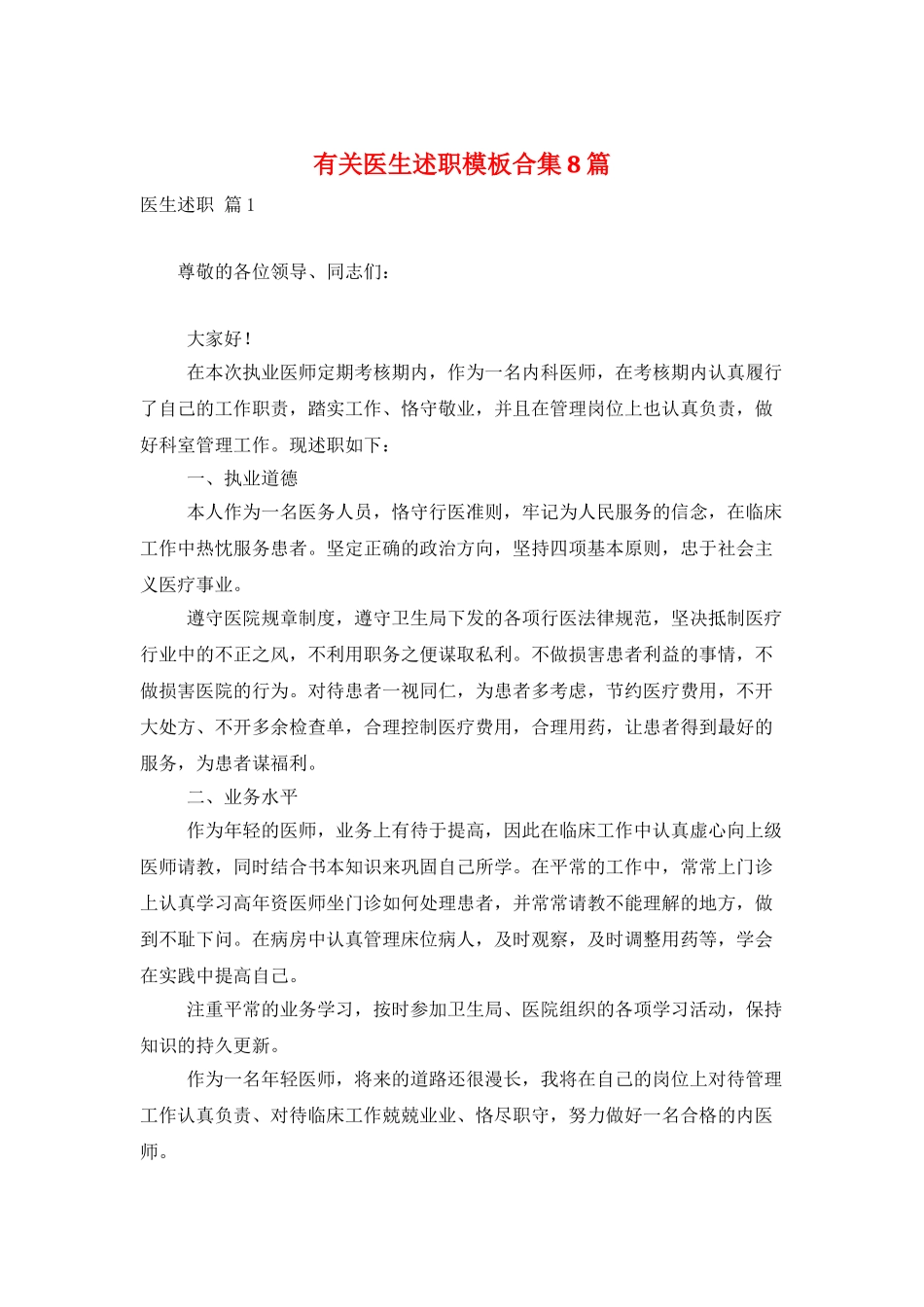 有关医生述职模板合集8篇

医生述职 篇1

尊敬的各位领导、同志们：

大家好！

在本次执业医师定期考核期内，作为一名内科医师，在考核期内认真履行了自己的工作职责，踏实工作、恪守敬业，并且在管理岗位上也认真负责，做好科室管理工作。现述职如下：

一、执业道德

本人作为一名医务人员，恪守行医准则，牢记为人民服务的信念，在临床工作中热忱服务患者。坚定正确的政治方向，坚持四项基本原则，忠于社会主义医疗事业。

遵守医院规章制度，遵守卫生局下发的各项行医法律规范，坚决抵制医疗行业中的不正之风，不利用职务之便谋取私利。不做损害患者利益的事情，不做损害医院的行为。对待患者一视同仁，为患者多考虑，节约医疗费用，不开大处方、不开多余检查单，合理控制医疗费用，合理用药，让患者得到最好的服务，为患者谋福利。

二、业务水平

作为年轻的医师，业务上有待于提高，因此在临床工作中认真虚心向上级医师请教，同时结合书本知识来巩固自己所学。在平常的工作中，常常上门诊上认真学习高年资医师坐门诊如何处理患者，并常常请教不能理解的地方，做到不耻下问。在病房中认真管理床位病人，及时观察，及时调整用药等，学会在实践中提高自己。

注重平常的业务学习，按时参加卫生局、医院组织的各项学习活动，保持知识的持久更新。

作为一名年轻医师，将来的道路还很漫长，我将在自己的岗位上对待管理工作认真负责、对待临床工作兢兢业业、恪尽职守，努力做好一名合格的内医师。